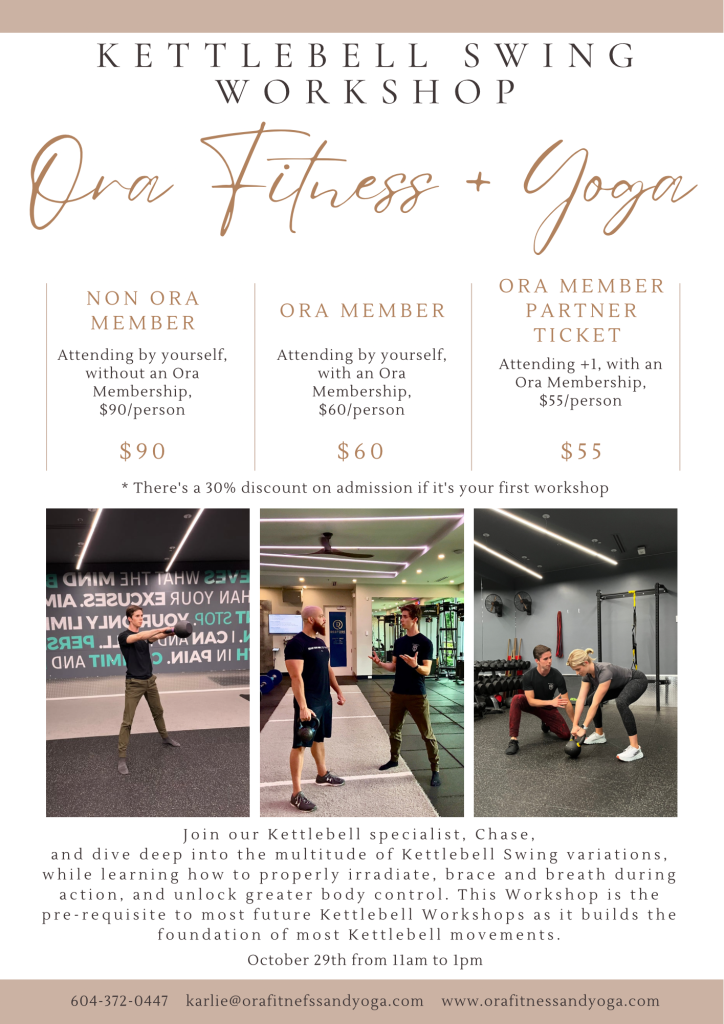 KETTLEBELL SWING WORKSHOP

Ora Fitness + Yoga

NON ORA MEMBER

Attending by yourself, without an Ora Membership, $90/person

$90

ORA MEMBER

Attending by yourself, with an Ora Membership, $60/person

$60

ORA MEMBER PARTNER TICKET

Attending +1, with an Ora Membership, $55/person

$55

* There's a 30% discount on admission if it's your first workshop

Join our Kettlebell specialist, Chase, and dive deep into the multitude of Kettlebell Swing variations, while learning how to properly irradiate, brace and breath during action, and unlock greater body control. This Workshop is the pre-requisite to most future Kettlebell Workshops as it builds the foundation of most Kettlebell movements.

October 29th from 11am to 1pm

604-372-0447 karlie@orafitnefssandyoga.com www.orafitnessandyoga.com